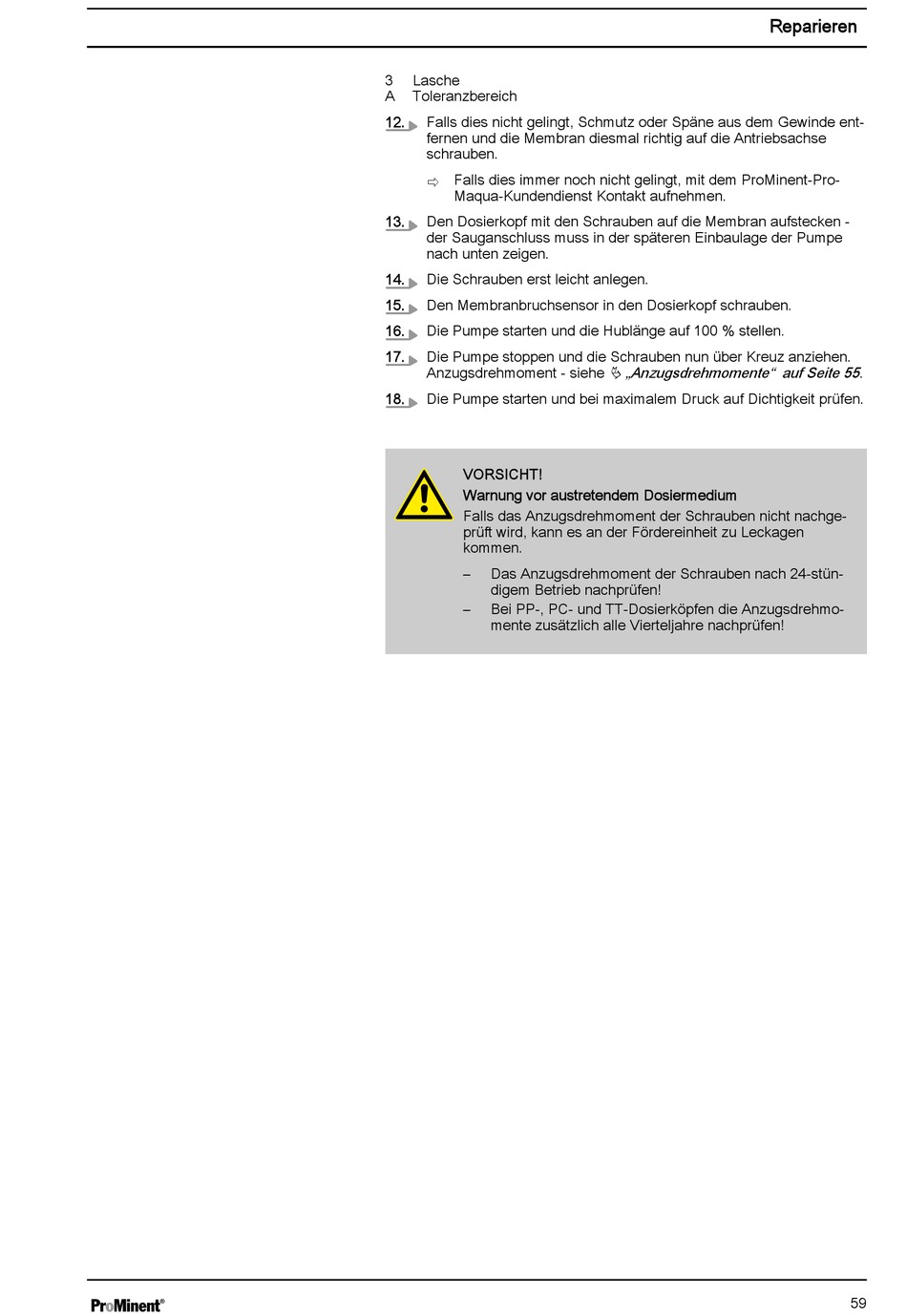 Reparieren

3 Lasche
A Toleranzbereich

12. Falls dies nicht gelingt, Schmutz oder Späne aus dem Gewinde entfernen und die Membran diesmal richtig auf die Antriebsachse schrauben.

⇨ Falls dies immer noch nicht gelingt, mit dem ProMinent-ProMaqua-Kundendienst Kontakt aufnehmen.

13. Den Dosierkopf mit den Schrauben auf die Membran aufstecken - der Sauganschluss muss in der späteren Einbaulage der Pumpe nach unten zeigen.

14. Die Schrauben erst leicht anlegen.

15. Den Membranbruchsensor in den Dosierkopf schrauben.

16. Die Pumpe starten und die Hublänge auf 100 % stellen.

17. Die Pumpe stoppen und die Schrauben nun über Kreuz anziehen. Anzugsdrehmoment - siehe „Anzugsdrehmomente“ auf Seite 55.

18. Die Pumpe starten und bei maximalem Druck auf Dichtigkeit prüfen.

VORSICHT!
Warnung vor austretendem Dosiermedium
Falls das Anzugsdrehmoment der Schrauben nicht nachgeprüft wird, kann es an der Fördereinheit zu Leckagen kommen.

– Das Anzugsdrehmoment der Schrauben nach 24-stündigem Betrieb nachprüfen!
– Bei PP-, PC- und TT-Dosierköpfen die Anzugsdrehmomente zusätzlich alle Vierteljahre nachprüfen!

ProMinent®

59